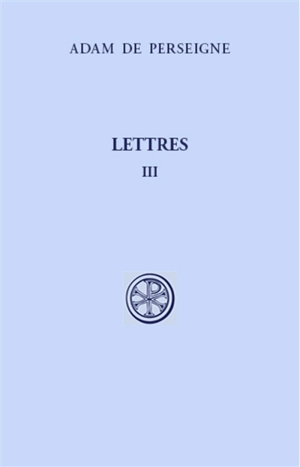 ADAM DE PERSEIGNE

LETTRES

III